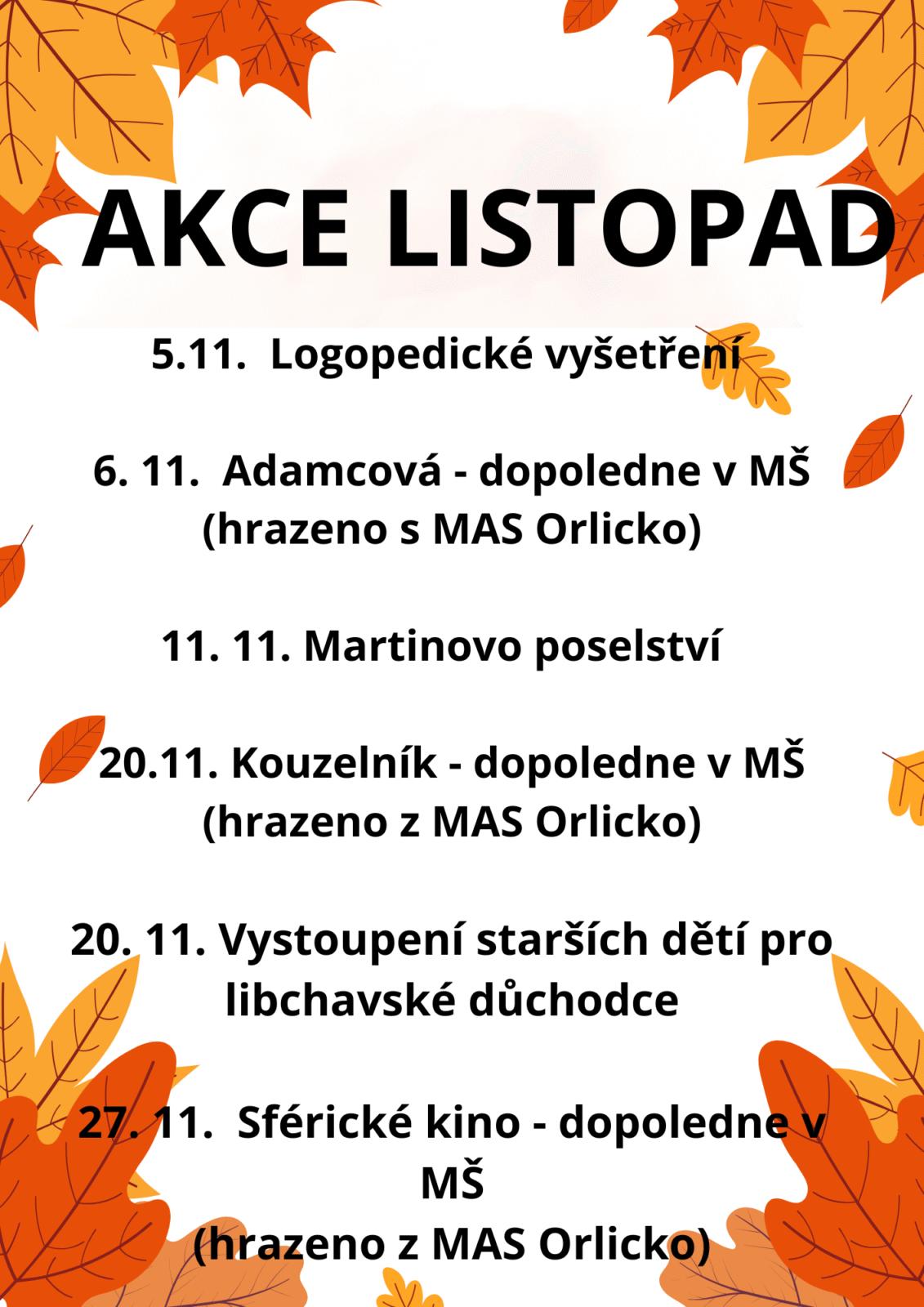 AKCE LISTOPAD

5.11. Logopedické vyšetření

6. 11. Adamcová - dopoledne v MŠ (hrazeno s MAS Orlicko)

11. 11. Martinovo poselství

20.11. Kouzelník - dopoledne v MŠ (hrazeno z MAS Orlicko)

20. 11. Vystoupení starších dětí pro libchavské důchodce

27. 11. Sférické kino - dopoledne v MŠ
(hrazeno z MAS Orlicko)